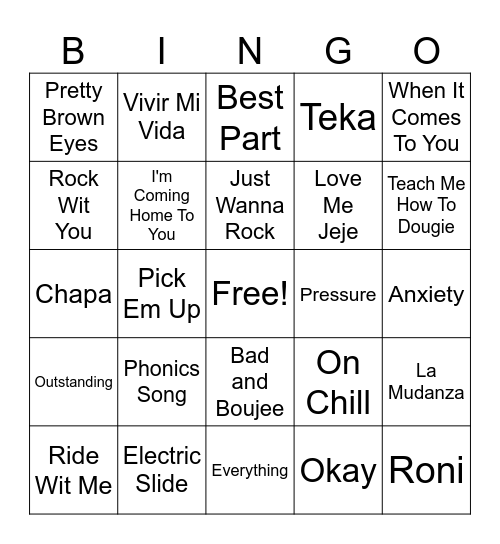 | B | I | N | G | O |
|---|---|---|---|---|
| Pretty Brown Eyes | Vivir Mi Vida | Best Part | Teka | When It Comes To You |
| Rock Wit You | I'm Coming Home To You | Just Wanna Rock | Love Me Jeje | Teach Me How To Dougie |
| Chapa | Pick Em Up | Free! | Pressure | Anxiety |
| Outstanding | Phonics Song | Bad and Boujee | On Chill | La Mudanza |
| Ride Wit Me | Electric Slide | Everything | Okay | Roni |